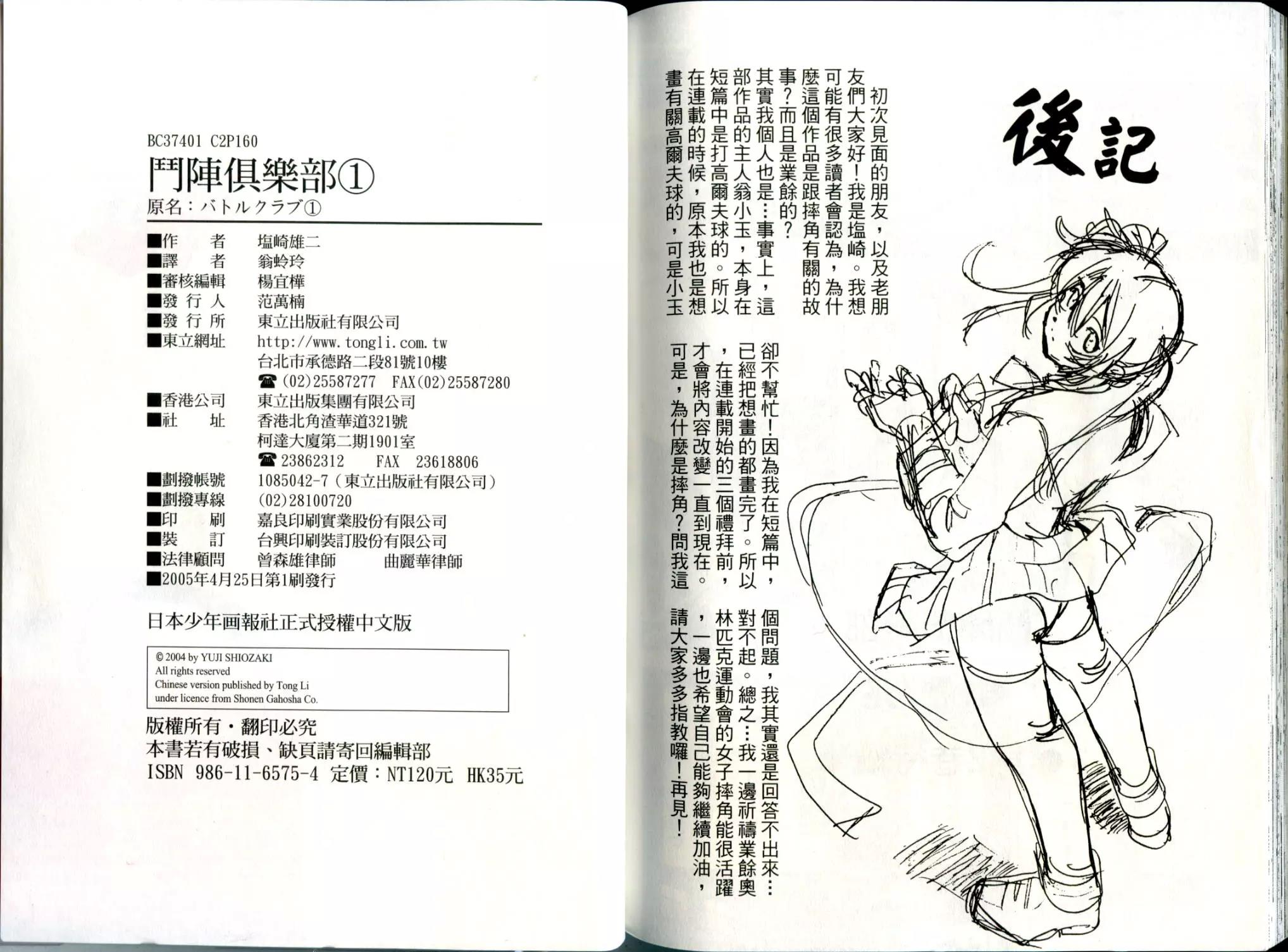 BC37401 C2P160

鬥陣俱樂部①

原名：バトルクラブ①

■作　者　塩崎雄二
■譯　者　翁蛉玲
■審核編輯　楊宜樺
■發行人　范萬楠
■發行所　東立出版社有限公司
■東立網址　http://www.tongli.com.tw
台北市承德路二段81號10樓
☎(02)25587277　FAX(02)25587280
■香港公司　東立出版集團有限公司
■社　址　香港北角渣華道321號
柯達大廈第二期1901室
☎23862312　FAX　23618806
■劃撥帳號　1085042-7(東立出版社有限公司)
■劃撥專線　(02)28100720
■印　刷　嘉良印刷實業股份有限公司
■裝　訂　台興印刷裝訂股份有限公司
■法律顧問　曾森雄律師　曲麗華律師
■2005年4月25日第1刷發行

日本少年画報社正式授權中文版

© 2004 by YUJI SHIOZAKI
All rights reserved
Chinese version published by Tong Li
under licence from Shonen Gahosha Co.

版權所有・翻印必究
本書若有破損、缺頁請寄回編輯部
ISBN 986-11-6575-4 定價：NT120元 HK35元

後記

初次見面的朋友，以及老朋友們大家好！我是塩崎。我想可能有很多讀者會認為，為什麼這個作品是跟摔角有關的故事？而且是業餘的？其實我個人也是…事實上，這部作品的主人翁小玉，本身在短篇中是打高爾夫球的。所以在連載的時候，原本我也是想畫有關高爾夫球的，可是小玉卻不幫忙！因為我在短篇中，已經把想畫的都畫完了。所以，在連載開始的三個禮拜前，才會將內容改變一直到現在。可是，為什麼是摔角？問我這個問題，我其實還是回答不出來…對不起。總之…我一邊祈禱業餘奧林匹克運動會的女子摔角能很活躍，一邊也希望自己能夠繼續加油，請大家多多指教囉！再見！